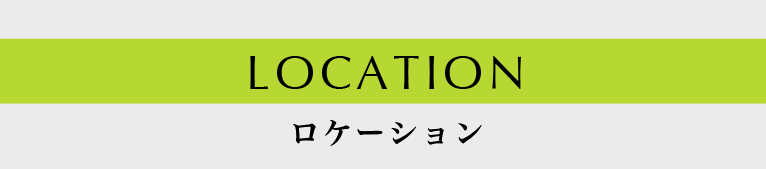 LOCATION
ロケーション